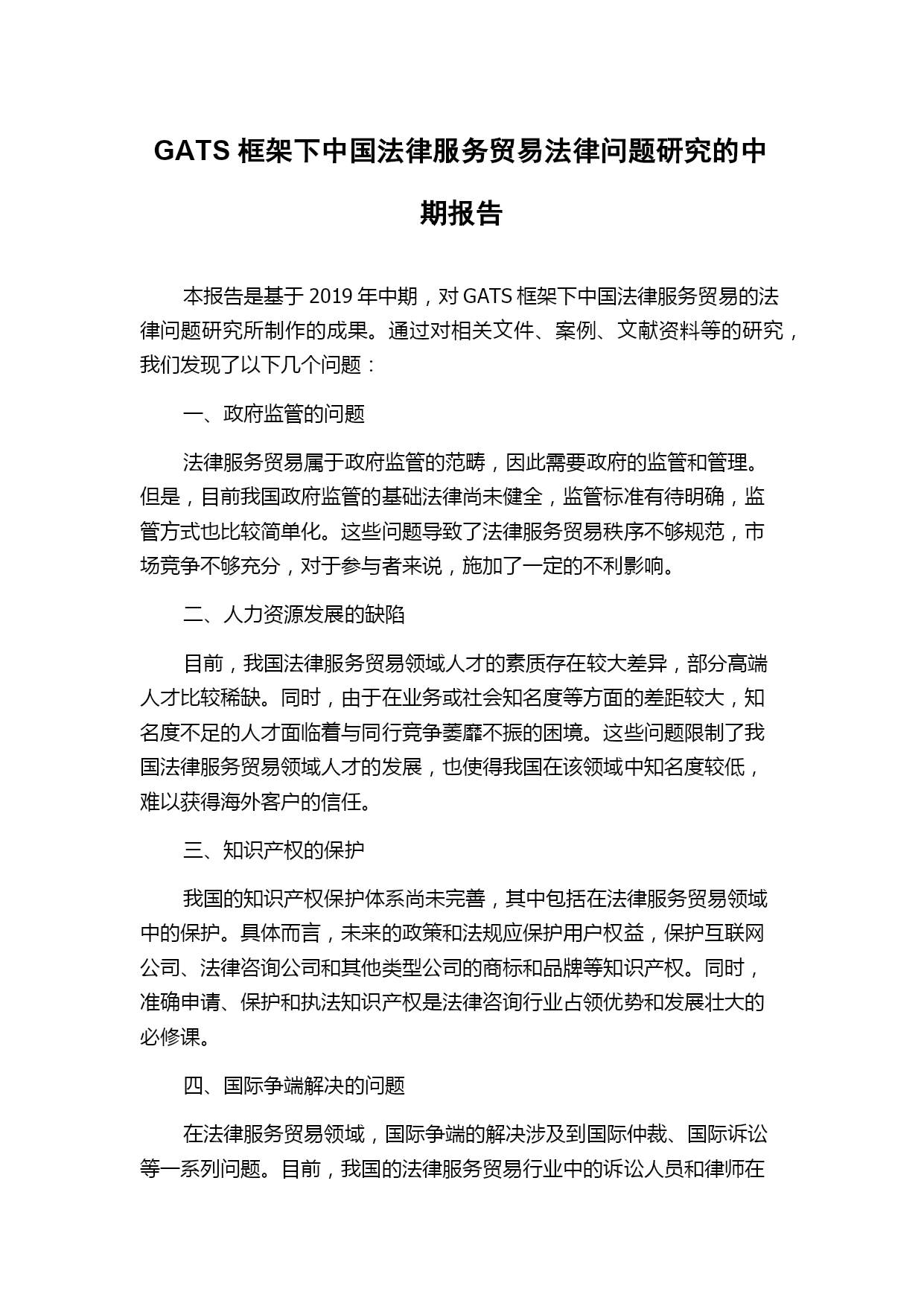 GATS 框架下中国法律服务贸易法律问题研究的中期报告

本报告是基于 2019 年中期，对 GATS 框架下中国法律服务贸易的法律问题研究所制作的成果。通过对相关文件、案例、文献资料等的研究，我们发现了以下几个问题：

一、政府监管的问题

法律服务贸易属于政府监管的范畴，因此需要政府的监管和管理。但是，目前我国政府监管的基础法律尚未健全，监管标准有待明确，监管方式也比较简单化。这些问题导致了法律服务贸易秩序不够规范，市场竞争不够充分，对于参与者来说，施加了一定的不利影响。

二、人力资源发展的缺陷

目前，我国法律服务贸易领域人才的素质存在较大差异，部分高端人才比较稀缺。同时，由于在业务或社会知名度等方面的差距较大，知名度不足的人才面临着与同行竞争萎靡不振的困境。这些问题限制了我国法律服务贸易领域人才的发展，也使得我国在该领域中知名度较低，难以获得海外客户的信任。

三、知识产权的保护

我国的知识产权保护体系尚未完善，其中包括在法律服务贸易领域中的保护。具体而言，未来的政策和法规应保护用户权益，保护互联网公司、法律咨询公司和其他类型公司的商标和品牌等知识产权。同时，准确申请、保护和执法知识产权是法律咨询行业占领优势和发展壮大的必修课。

四、国际争端解决的问题

在法律服务贸易领域，国际争端的解决涉及到国际仲裁、国际诉讼等一系列问题。目前，我国的法律服务贸易行业中的诉讼人员和律师在